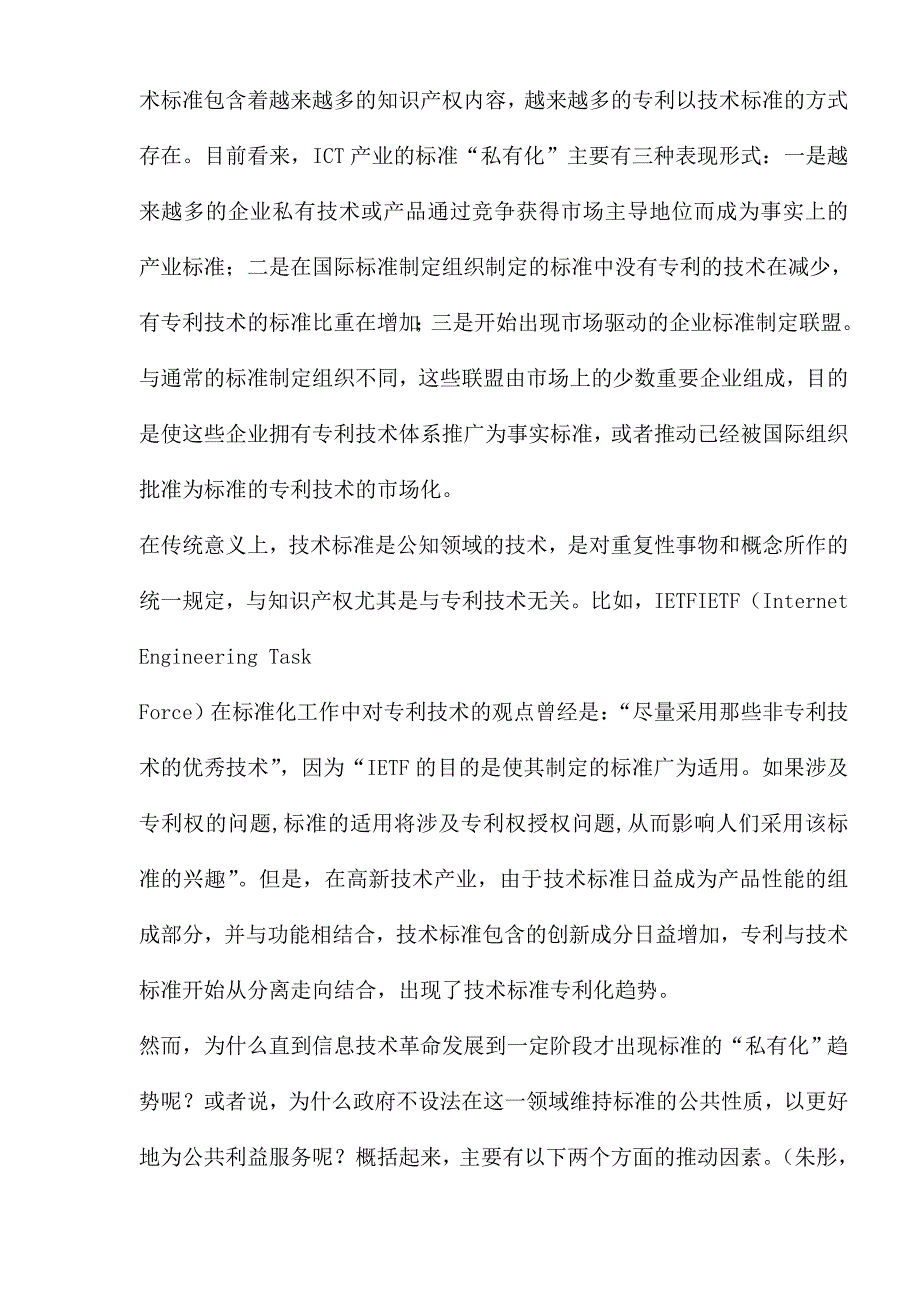 术标准包含着越来越多的知识产权内容，越来越多的专利以技术标准的方式存在。目前看来，ICT 产业的标准“私有化”主要有三种表现形式：一是越来越多的企业私有技术或产品通过竞争获得市场主导地位而成为事实上的产业标准；二是在国际标准制定组织制定的标准中没有专利的技术在减少，有专利技术的标准比重在增加；三是开始出现市场驱动的企业标准制定联盟。与通常的标准制定组织不同，这些联盟由市场上的少数重要企业组成，目的是使这些企业拥有专利技术体系推广为事实标准，或者推动已经被国际组织批准为标准的专利技术的市场化。

在传统意义上，技术标准是公知领域的技术，是对重复性事物和概念所作的统一规定，与知识产权尤其是与专利技术无关。比如，IETFIETF（Internet Engineering Task

Force）在标准化工作中对专利技术的观点曾经是：“尽量采用那些非专利技术的优秀技术”，因为“IETF 的目的是使其制定的标准广为适用。如果涉及专利权的问题,标准的适用将涉及专利权授权问题,从而影响人们采用该标准的兴趣”。但是，在高新技术产业，由于技术标准日益成为产品性能的组成部分，并与功能相结合，技术标准包含的创新成分日益增加，专利与技术标准开始从分离走向结合，出现了技术标准专利化趋势。

然而，为什么直到信息技术革命发展到一定阶段才出现标准的“私有化”趋势呢？或者说，为什么政府不设法在这一领域维持标准的公共性质，以更好地为公共利益服务呢？概括起来，主要有以下两个方面的推动因素。(朱彤，